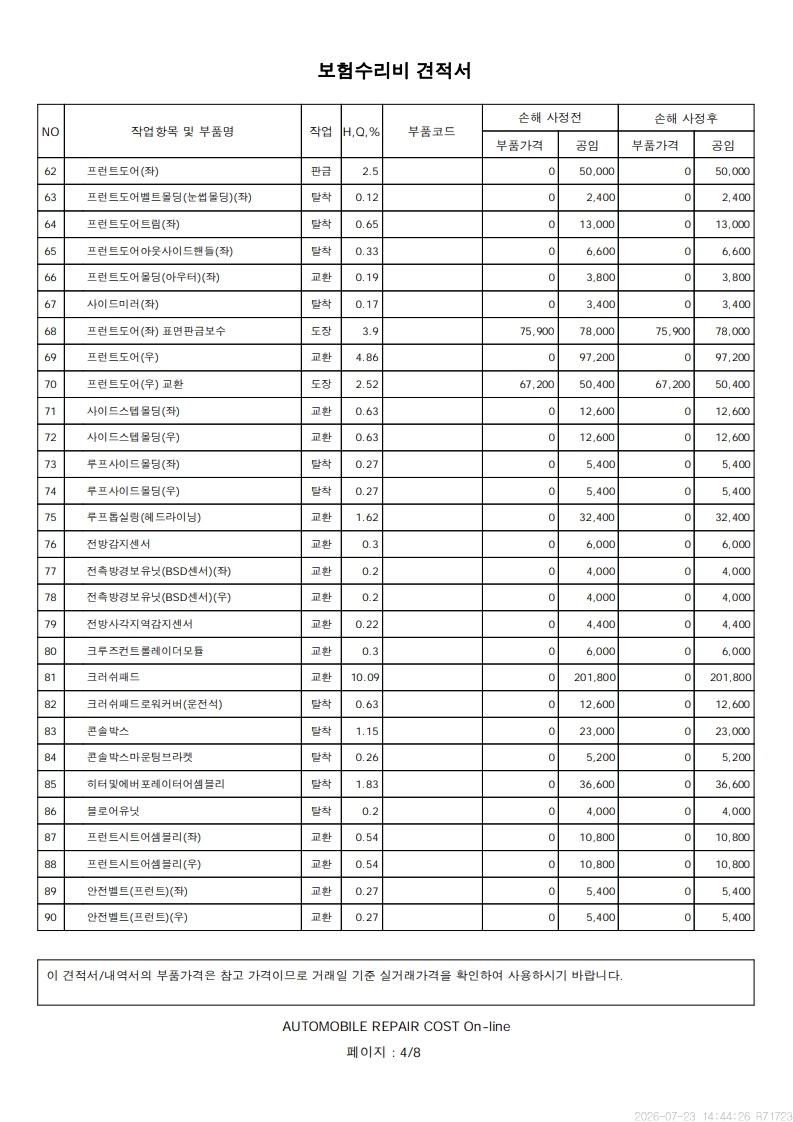 보험수리비 견적서

| NO | 작업항목 및 부품명 | 작업 | H,Q,% | 부품코드 | 손해 사정전 |  | 손해 사정후 |  |
|---|---|---|---|---|---|---|---|---|
|  |  |  |  |  | 부품가격 | 공임 | 부품가격 | 공임 |
| 62 | 프런트도어(좌) | 판금 | 2.5 |  | 0 | 50,000 | 0 | 50,000 |
| 63 | 프런트도어벨트몰딩(눈썹몰딩)(좌) | 탈착 | 0.12 |  | 0 | 2,400 | 0 | 2,400 |
| 64 | 프런트도어트림(좌) | 탈착 | 0.65 |  | 0 | 13,000 | 0 | 13,000 |
| 65 | 프런트도어아웃사이드핸들(좌) | 탈착 | 0.33 |  | 0 | 6,600 | 0 | 6,600 |
| 66 | 프런트도어몰딩(아우터)(좌) | 교환 | 0.19 |  | 0 | 3,800 | 0 | 3,800 |
| 67 | 사이드미러(좌) | 탈착 | 0.17 |  | 0 | 3,400 | 0 | 3,400 |
| 68 | 프런트도어(좌) 표면판금보수 | 도장 | 3.9 |  | 75,900 | 78,000 | 75,900 | 78,000 |
| 69 | 프런트도어(우) | 교환 | 4.86 |  | 0 | 97,200 | 0 | 97,200 |
| 70 | 프런트도어(우) 교환 | 도장 | 2.52 |  | 67,200 | 50,400 | 67,200 | 50,400 |
| 71 | 사이드스텝몰딩(좌) | 교환 | 0.63 |  | 0 | 12,600 | 0 | 12,600 |
| 72 | 사이드스텝몰딩(우) | 교환 | 0.63 |  | 0 | 12,600 | 0 | 12,600 |
| 73 | 루프사이드몰딩(좌) | 탈착 | 0.27 |  | 0 | 5,400 | 0 | 5,400 |
| 74 | 루프사이드몰딩(우) | 탈착 | 0.27 |  | 0 | 5,400 | 0 | 5,400 |
| 75 | 루프톱실링(헤드라이닝) | 교환 | 1.62 |  | 0 | 32,400 | 0 | 32,400 |
| 76 | 전방감지센서 | 교환 | 0.3 |  | 0 | 6,000 | 0 | 6,000 |
| 77 | 전측방경보유닛(BSD센서)(좌) | 교환 | 0.2 |  | 0 | 4,000 | 0 | 4,000 |
| 78 | 전측방경보유닛(BSD센서)(우) | 교환 | 0.2 |  | 0 | 4,000 | 0 | 4,000 |
| 79 | 전방사각지역감지센서 | 교환 | 0.22 |  | 0 | 4,400 | 0 | 4,400 |
| 80 | 크루즈컨트롤레이더모듈 | 교환 | 0.3 |  | 0 | 6,000 | 0 | 6,000 |
| 81 | 크러쉬패드 | 교환 | 10.09 |  | 0 | 201,800 | 0 | 201,800 |
| 82 | 크러쉬패드로워커버(운전석) | 탈착 | 0.63 |  | 0 | 12,600 | 0 | 12,600 |
| 83 | 콘솔박스 | 탈착 | 1.15 |  | 0 | 23,000 | 0 | 23,000 |
| 84 | 콘솔박스마운팅브라켓 | 탈착 | 0.26 |  | 0 | 5,200 | 0 | 5,200 |
| 85 | 히터및에버포레이터어셈블리 | 탈착 | 1.83 |  | 0 | 36,600 | 0 | 36,600 |
| 86 | 블로어유닛 | 탈착 | 0.2 |  | 0 | 4,000 | 0 | 4,000 |
| 87 | 프런트시트어셈블리(좌) | 교환 | 0.54 |  | 0 | 10,800 | 0 | 10,800 |
| 88 | 프런트시트어셈블리(우) | 교환 | 0.54 |  | 0 | 10,800 | 0 | 10,800 |
| 89 | 안전벨트(프런트)(좌) | 교환 | 0.27 |  | 0 | 5,400 | 0 | 5,400 |
| 90 | 안전벨트(프런트)(우) | 교환 | 0.27 |  | 0 | 5,400 | 0 | 5,400 |

이 견적서/내역서의 부품가격은 참고 가격이므로 거래일 기준 실거래가격을 확인하여 사용하시기 바랍니다.

AUTOMOBILE REPAIR COST On-line

페이지 : 4/8

2026-07-23 14:44:26 R71723